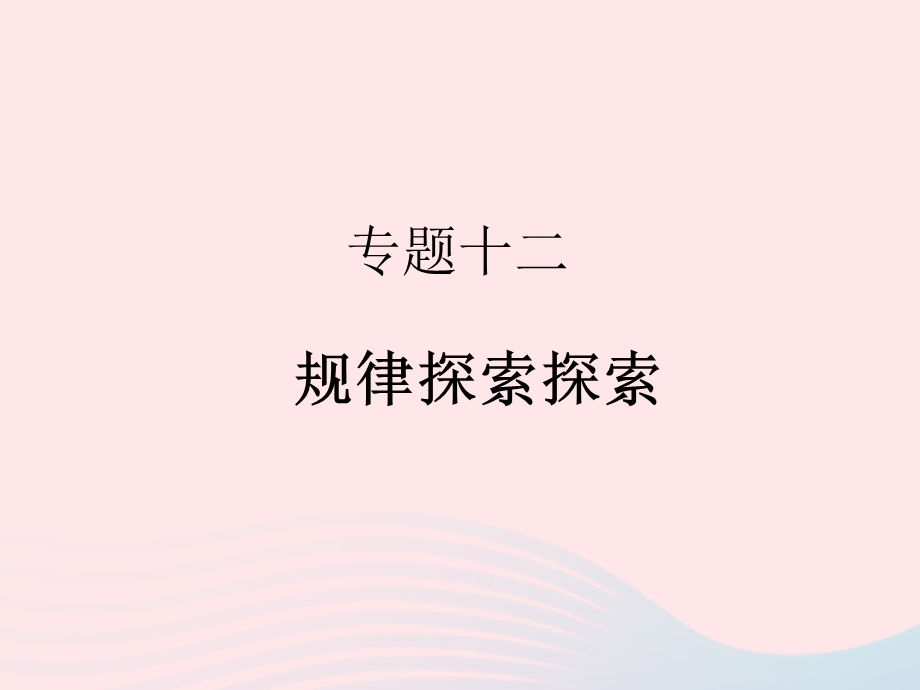 专题十二

规律探索探索